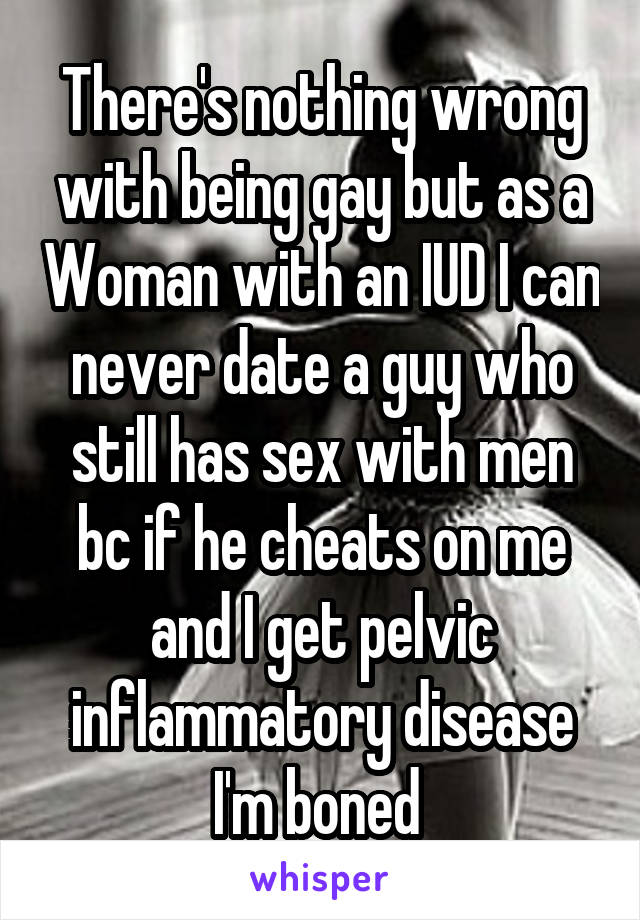 There's nothing wrong with being gay but as a Woman with an IUD I can never date a guy who still has sex with men bc if he cheats on me and I get pelvic inflammatory disease I'm boned

whisper